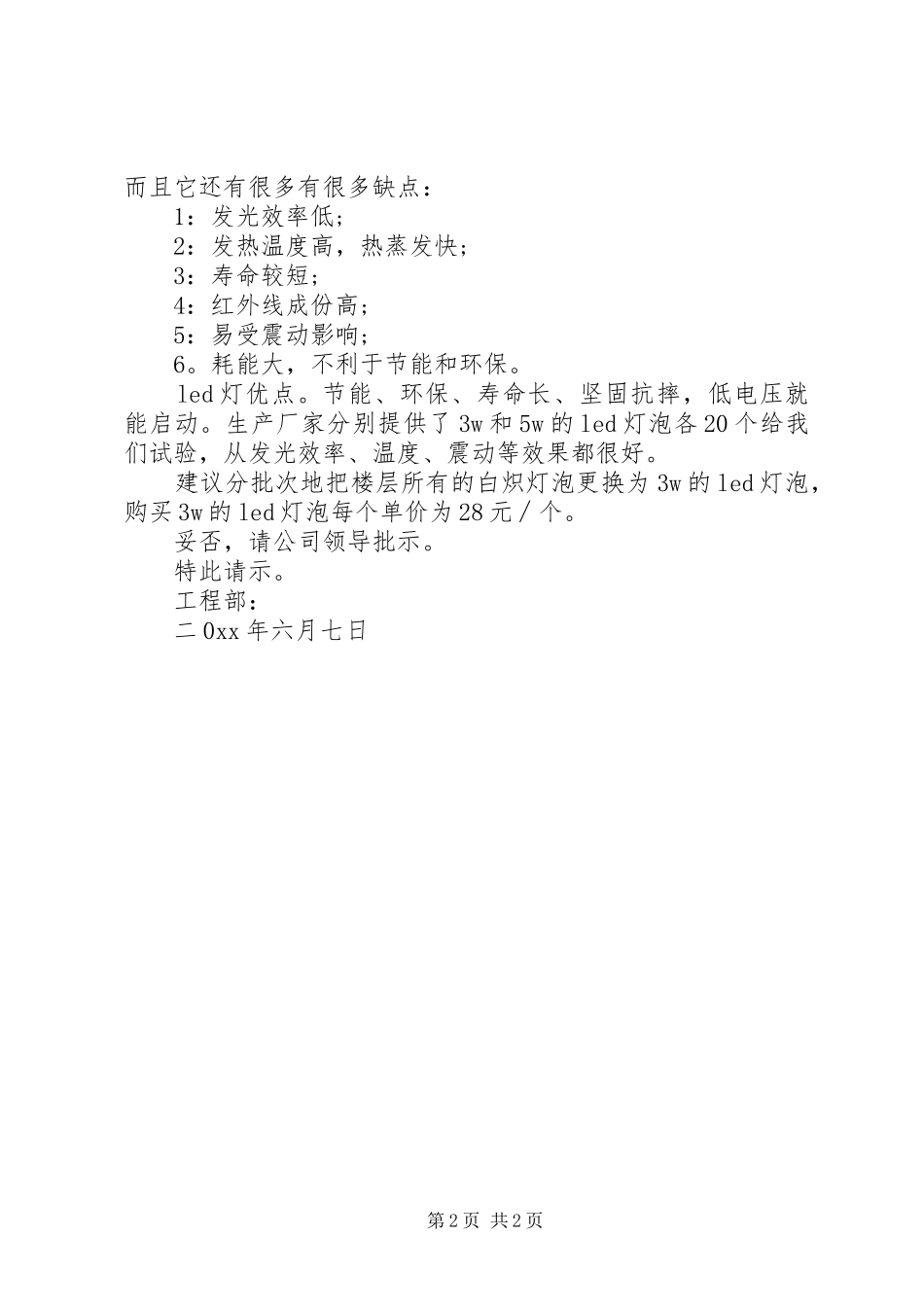 而且它还有很多有很多缺点：

1：发光效率低；

2：发热温度高，热蒸发快；

3：寿命较短；

4：红外线成份高；

5：易受震动影响；

6。耗能大，不利于节能和环保。

led灯优点。节能、环保、寿命长、坚固抗摔，低电压就能启动。生产厂家分别提供了3w和5w的led灯泡各20个给我们试验，从发光效率、温度、震动等效果都很好。

建议分批次地把楼层所有的白炽灯泡更换为3w的led灯泡，购买3w的led灯泡每个单价为28元／个。

妥否，请公司领导批示。

特此请示。

工程部：

二0xx年六月七日

第2页 共2页